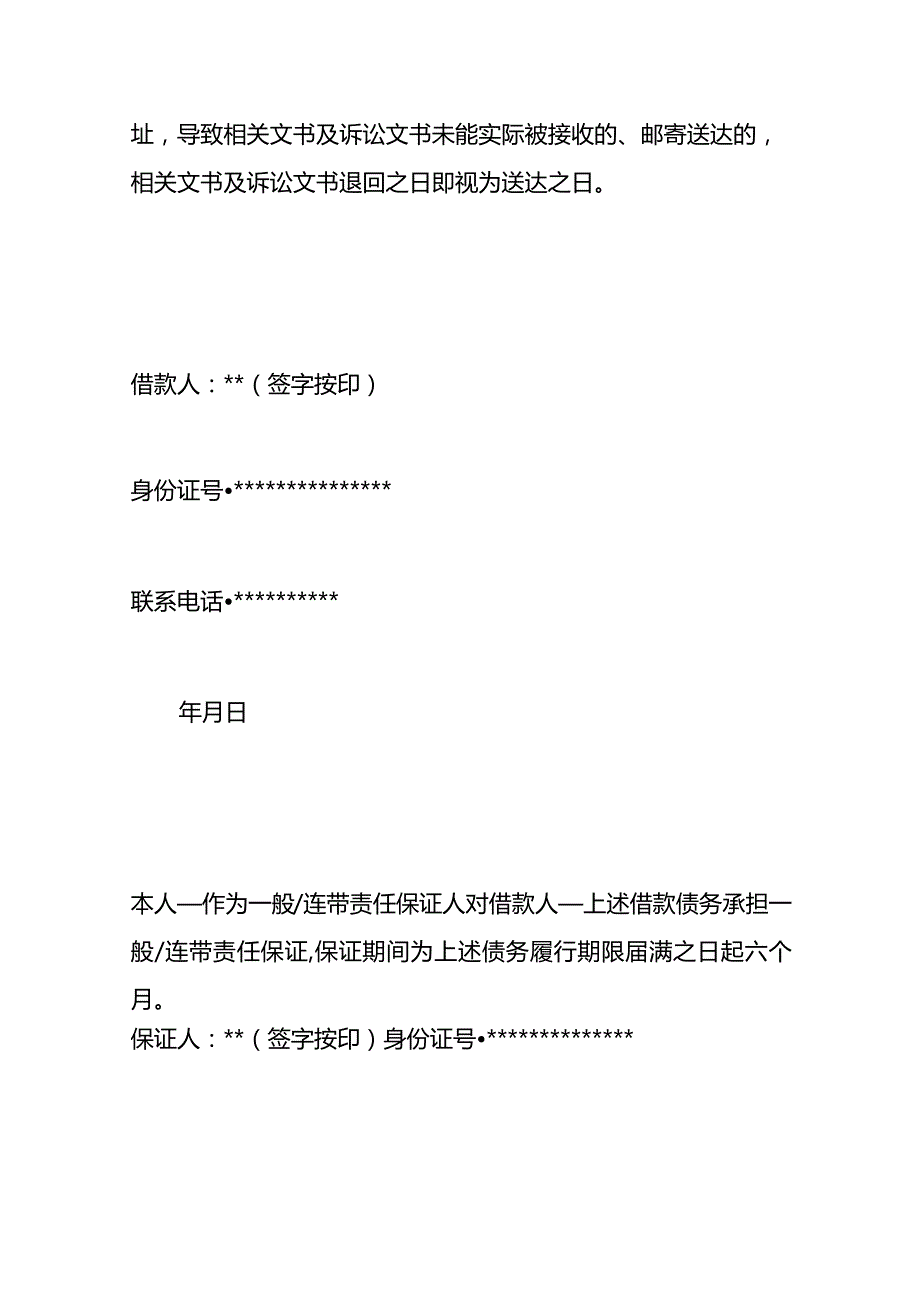 址，导致相关文书及诉讼文书未能实际被接收的、邮寄送达的，相关文书及诉讼文书退回之日即视为送达之日。

借款人：**（签字按印）

身份证号•***************

联系电话•**********

年月日

本人—作为一般/连带责任保证人对借款人—上述借款债务承担一般/连带责任保证,保证期间为上述债务履行期限届满之日起六个月。

保证人：**（签字按印）身份证号•**************